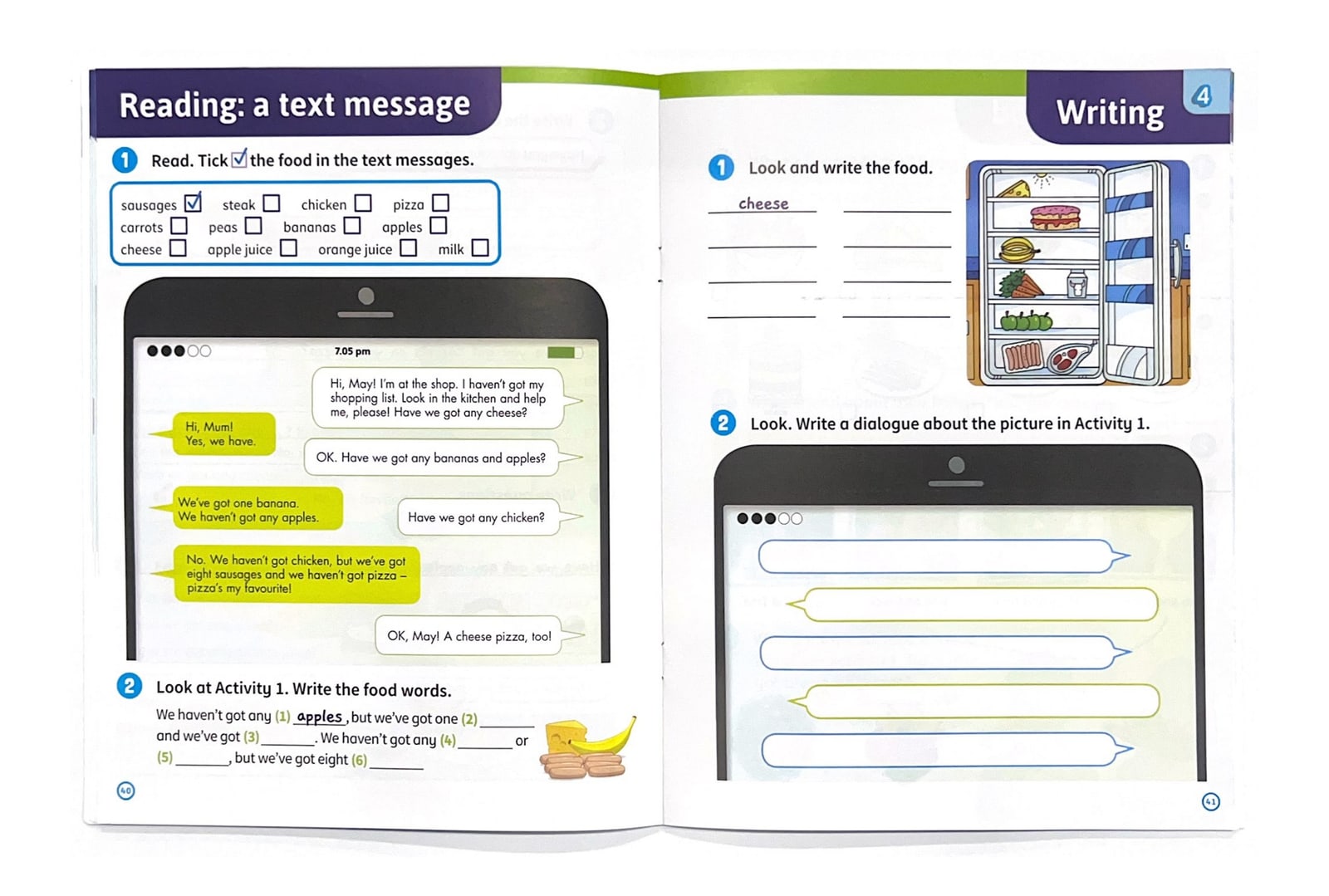 Reading: a text message

1 Read. Tick ☑ the food in the text messages.

sausages ☑ steak ☐ chicken ☐ pizza ☐
carrots ☐ peas ☐ bananas ☐ apples ☐
cheese ☐ apple juice ☐ orange juice ☐ milk ☐

7.05 pm

Hi, May! I'm at the shop. I haven't got my shopping list. Look in the kitchen and help me, please! Have we got any cheese?

Hi, Mum! Yes, we have.

OK. Have we got any bananas and apples?

We've got one banana. We haven't got any apples.

Have we got any chicken?

No. We haven't got chicken, but we've got eight sausages and we haven't got pizza – pizza's my favourite!

OK, May! A cheese pizza, too!

2 Look at Activity 1. Write the food words.

We haven't got any (1) apples, but we've got one (2) ____ and we've got (3) ____. We haven't got any (4) ____ or (5) ____, but we've got eight (6) ____

40

Writing 4

1 Look and write the food.

cheese ____
____ ____
____ ____
____ ____

2 Look. Write a dialogue about the picture in Activity 1.

41